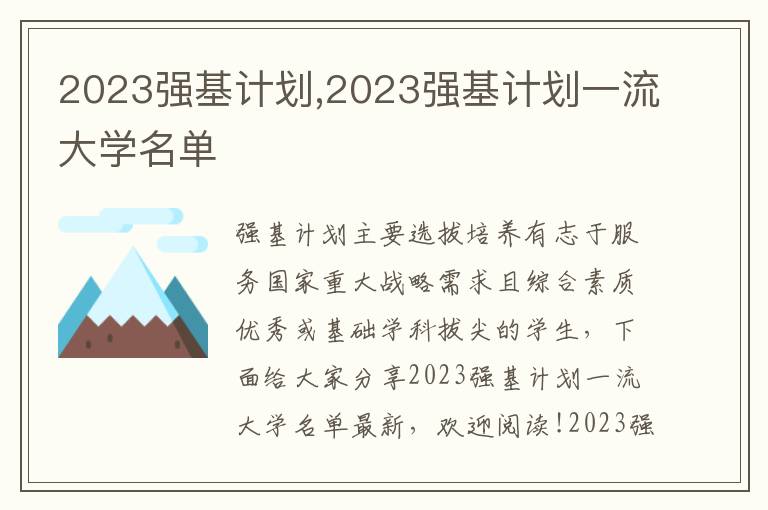 2023强基计划,2023强基计划一流大学名单

强基计划主要选拔培养有志于服务国家重大战略需求且综合素质优秀或基础学科拔尖的学生，下面给大家分享2023强基计划一流大学名单最新，欢迎阅读!2023强